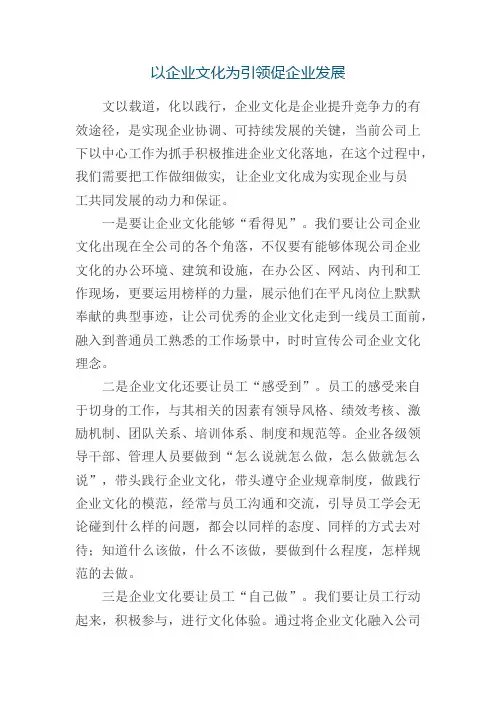 以企业文化为引领促企业发展

文以载道，化以践行，企业文化是企业提升竞争力的有效途径，是实现企业协调、可持续发展的关键，当前公司上下以中心工作为抓手积极推进企业文化落地，在这个过程中，我们需要把工作做细做实，让企业文化成为实现企业与员工共同发展的动力和保证。

一是要让企业文化能够“看得见”。我们要让公司企业文化出现在全公司的各个角落，不仅要有能够体现公司企业文化的办公环境、建筑和设施，在办公区、网站、内刊和工作现场，更要运用榜样的力量，展示他们在平凡岗位上默默奉献的典型事迹，让公司优秀的企业文化走到一线员工面前，融入到普通员工熟悉的工作场景中，时时宣传公司企业文化理念。

二是企业文化还要让员工“感受到”。员工的感受来自于切身的工作，与其相关的因素有领导风格、绩效考核、激励机制、团队关系、培训体系、制度和规范等。企业各级领导干部、管理人员要做到“怎么说就怎么做，怎么做就怎么说”，带头践行企业文化，带头遵守企业规章制度，做践行企业文化的模范，经常与员工沟通和交流，引导员工学会无论碰到什么样的问题，都会以同样的态度、同样的方式去对待；知道什么该做，什么不该做，要做到什么程度，怎样规范的去做。

三是企业文化要让员工“自己做”。我们要让员工行动起来，积极参与，进行文化体验。通过将企业文化融入公司